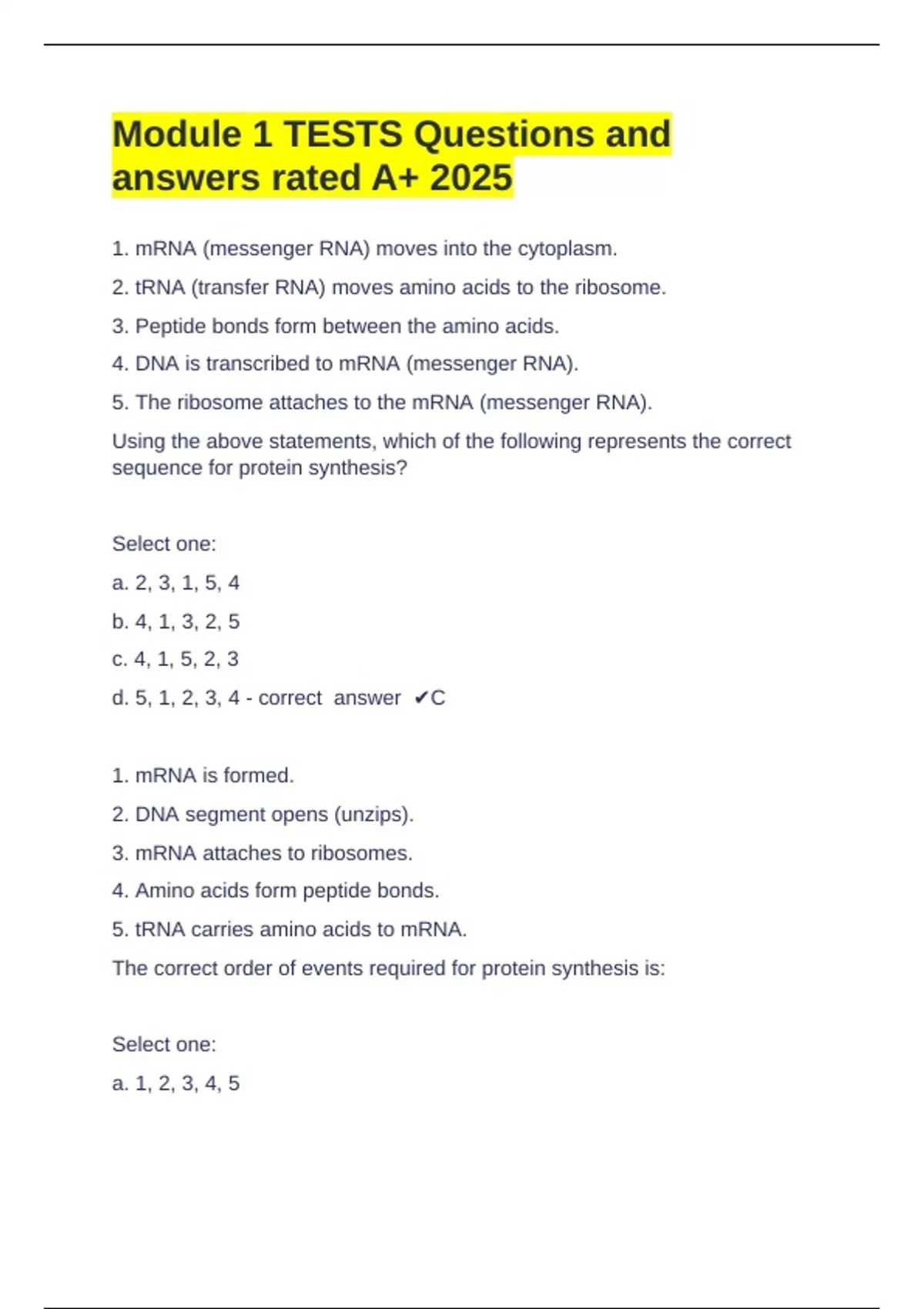 Module 1 TESTS Questions and answers rated A+ 2025

1. mRNA (messenger RNA) moves into the cytoplasm.

2. tRNA (transfer RNA) moves amino acids to the ribosome.

3. Peptide bonds form between the amino acids.

4. DNA is transcribed to mRNA (messenger RNA).

5. The ribosome attaches to the mRNA (messenger RNA).

Using the above statements, which of the following represents the correct sequence for protein synthesis?

Select one:

a. 2, 3, 1, 5, 4

b. 4, 1, 3, 2, 5

c. 4, 1, 5, 2, 3

d. 5, 1, 2, 3, 4 - correct answer ✔C

1. mRNA is formed.

2. DNA segment opens (unzips).

3. mRNA attaches to ribosomes.

4. Amino acids form peptide bonds.

5. tRNA carries amino acids to mRNA.

The correct order of events required for protein synthesis is:

Select one:

a. 1, 2, 3, 4, 5